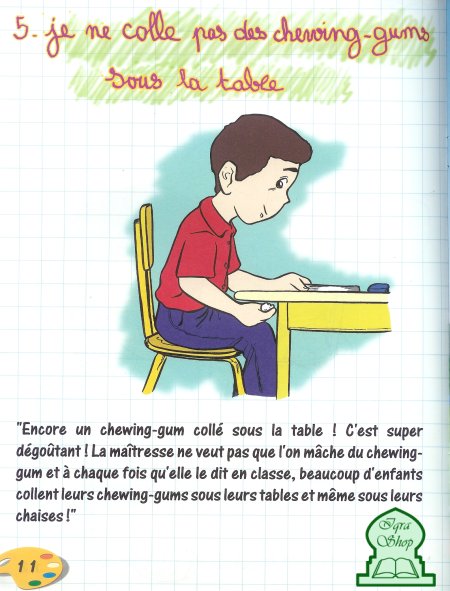 5. je ne colle pas des chewing-gums sous la table

"Encore un chewing-gum collé sous la table ! C'est super dégoûtant ! La maîtresse ne veut pas que l'on mâche du chewing-gum et à chaque fois qu'elle le dit en classe, beaucoup d'enfants collent leurs chewing-gums sous leurs tables et même sous leurs chaises !"

11

Iqra Shop